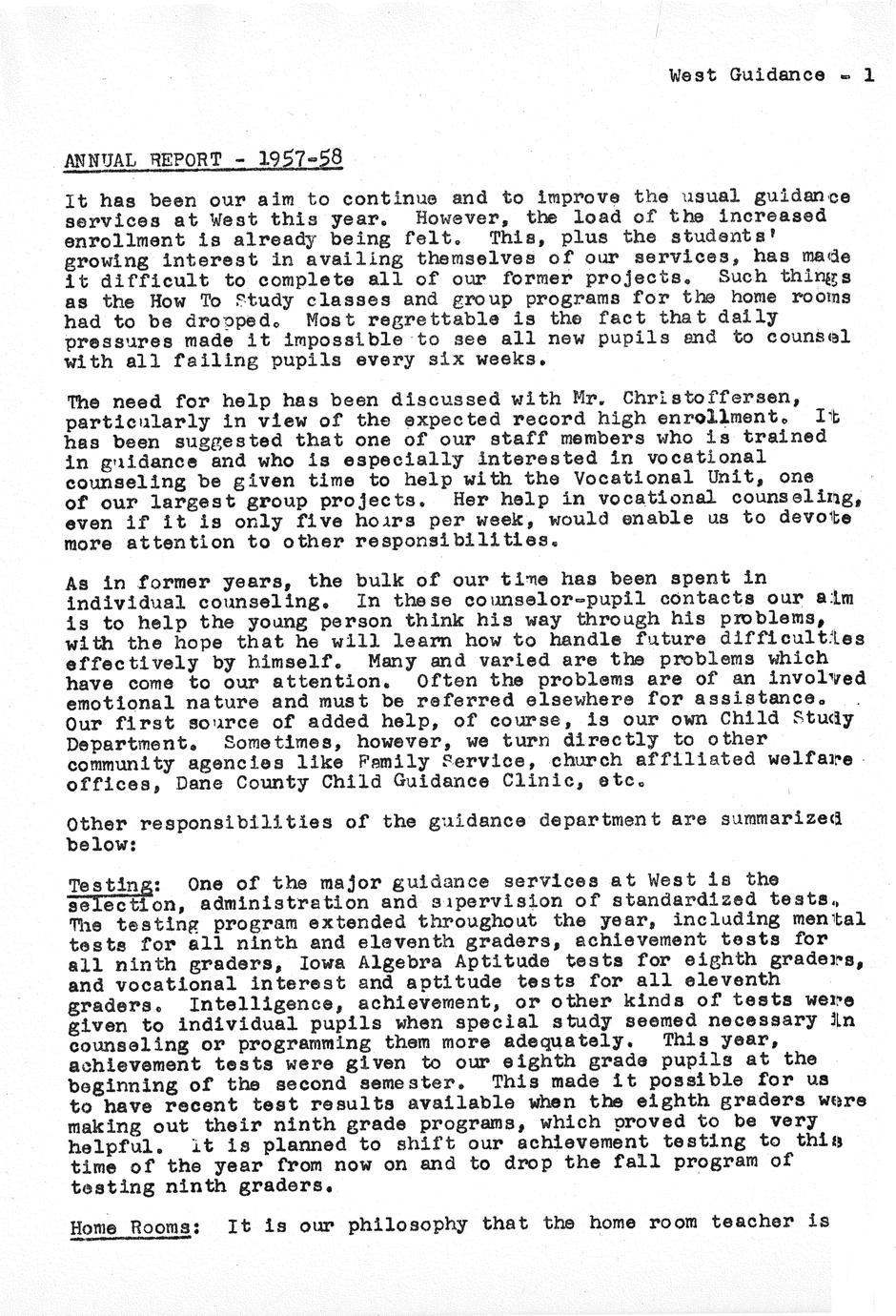 West Guidance - 1

ANNUAL REPORT - 1957-58

It has been our aim to continue and to improve the usual guidance services at West this year. However, the load of the increased enrollment is already being felt. This, plus the students' growing interest in availing themselves of our services, has made it difficult to complete all of our former projects. Such things as the How To Study classes and group programs for the home rooms had to be dropped. Most regrettable is the fact that daily pressures made it impossible to see all new pupils and to counsel with all failing pupils every six weeks.

The need for help has been discussed with Mr. Christoffersen, particularly in view of the expected record high enrollment. It has been suggested that one of our staff members who is trained in guidance and who is especially interested in vocational counseling be given time to help with the Vocational Unit, one of our largest group projects. Her help in vocational counseling, even if it is only five hours per week, would enable us to devote more attention to other responsibilities.

As in former years, the bulk of our time has been spent in individual counseling. In these counselor-pupil contacts our aim is to help the young person think his way through his problems, with the hope that he will learn how to handle future difficulties effectively by himself. Many and varied are the problems which have come to our attention. Often the problems are of an involved emotional nature and must be referred elsewhere for assistance. Our first source of added help, of course, is our own Child Study Department. Sometimes, however, we turn directly to other community agencies like Family Service, church affiliated welfare offices, Dane County Child Guidance Clinic, etc.

Other responsibilities of the guidance department are summarized below:

Testing: One of the major guidance services at West is the selection, administration and supervision of standardized tests. The testing program extended throughout the year, including mental tests for all ninth and eleventh graders, achievement tests for all ninth graders, Iowa Algebra Aptitude tests for eighth graders, and vocational interest and aptitude tests for all eleventh graders. Intelligence, achievement, or other kinds of tests were given to individual pupils when special study seemed necessary in counseling or programming them more adequately. This year, achievement tests were given to our eighth grade pupils at the beginning of the second semester. This made it possible for us to have recent test results available when the eighth graders were making out their ninth grade programs, which proved to be very helpful. It is planned to shift our achievement testing to this time of the year from now on and to drop the fall program of testing ninth graders.

Home Rooms: It is our philosophy that the home room teacher is